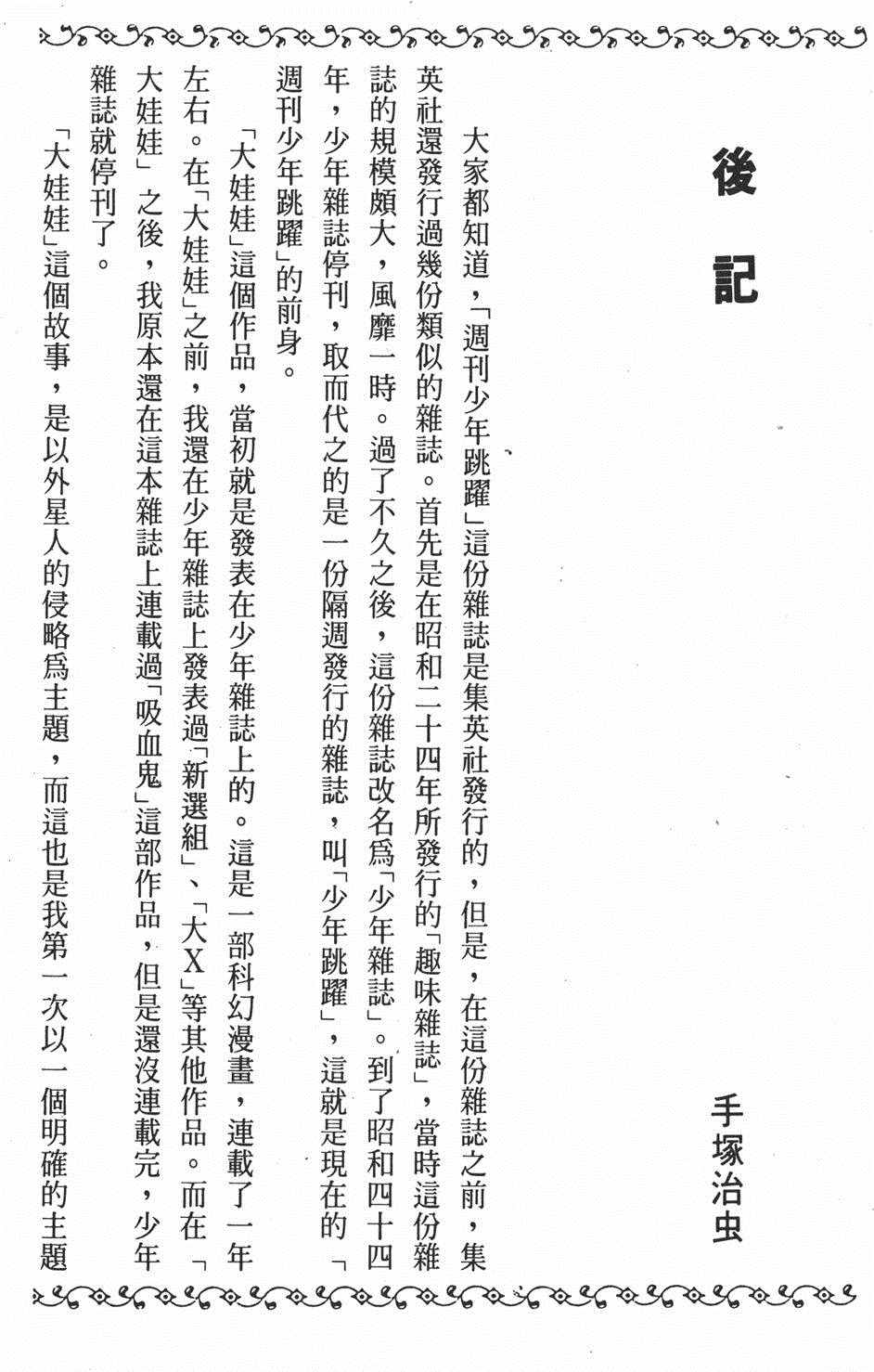 後記

手塚治虫

大家都知道，「週刊少年跳躍」這份雜誌是集英社發行的，但是，在這份雜誌之前，集英社還發行過幾份類似的雜誌。首先是在昭和二十四年所發行的「趣味雜誌」，當時這份雜誌的規模頗大，風靡一時。過了不久之後，這份雜誌改名爲「少年雜誌」。到了昭和四十四年，少年雜誌停刊，取而代之的是一份隔週發行的雜誌，叫「少年跳躍」，這就是現在的「週刊少年跳躍」的前身。

「大娃娃」這個作品，當初就是發表在少年雜誌上的。這是一部科幻漫畫，連載了一年左右。在「大娃娃」之前，我還在少年雜誌上發表過「新選組」、「大X」等其他作品。而在「大娃娃」之後，我原本還在這本雜誌上連載過「吸血鬼」這部作品，但是還沒連載完，少年雜誌就停刊了。

「大娃娃」這個故事，是以外星人的侵略爲主題，而這也是我第一次以一個明確的主題